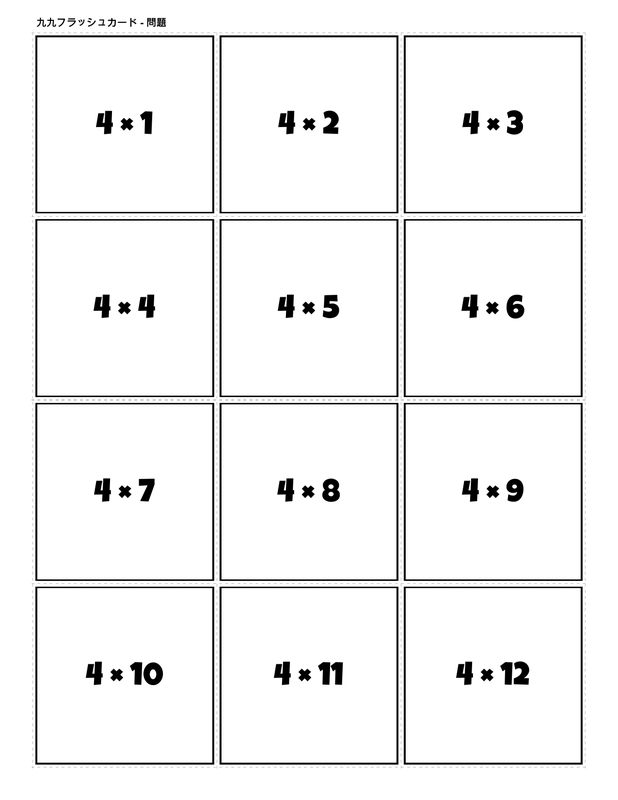 九九フラッシュカード - 問題

$4 \times 1$

$4 \times 2$

$4 \times 3$

$4 \times 4$

$4 \times 5$

$4 \times 6$

$4 \times 7$

$4 \times 8$

$4 \times 9$

$4 \times 10$

$4 \times 11$

$4 \times 12$